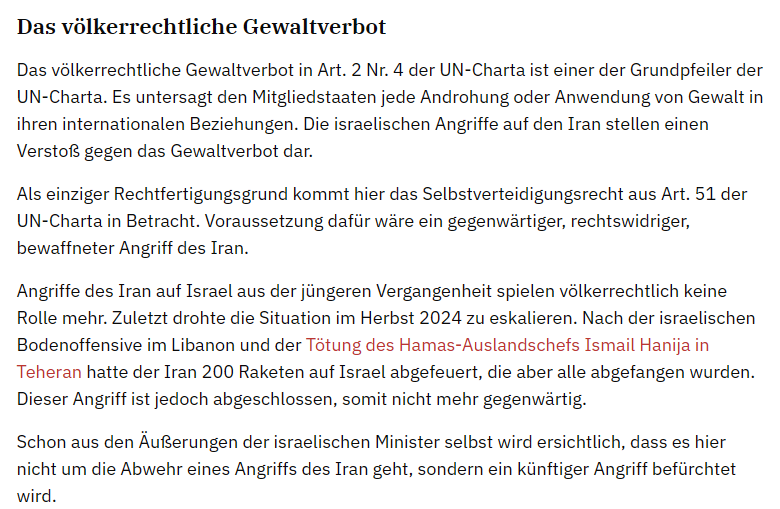 Das völkerrechtliche Gewaltverbot

Das völkerrechtliche Gewaltverbot in Art. 2 Nr. 4 der UN-Charta ist einer der Grundpfeiler der UN-Charta. Es untersagt den Mitgliedstaaten jede Androhung oder Anwendung von Gewalt in ihren internationalen Beziehungen. Die israelischen Angriffe auf den Iran stellen einen Verstoß gegen das Gewaltverbot dar.

Als einziger Rechtfertigungsgrund kommt hier das Selbstverteidigungsrecht aus Art. 51 der UN-Charta in Betracht. Voraussetzung dafür wäre ein gegenwärtiger, rechtswidriger, bewaffneter Angriff des Iran.

Angriffe des Iran auf Israel aus der jüngeren Vergangenheit spielen völkerrechtlich keine Rolle mehr. Zuletzt drohte die Situation im Herbst 2024 zu eskalieren. Nach der israelischen Bodenoffensive im Libanon und der Tötung des Hamas-Auslandschefs Ismail Hanija in Teheran hatte der Iran 200 Raketen auf Israel abgefeuert, die aber alle abgefangen wurden. Dieser Angriff ist jedoch abgeschlossen, somit nicht mehr gegenwärtig.

Schon aus den Äußerungen der israelischen Minister selbst wird ersichtlich, dass es hier nicht um die Abwehr eines Angriffs des Iran geht, sondern ein künftiger Angriff befürchtet wird.